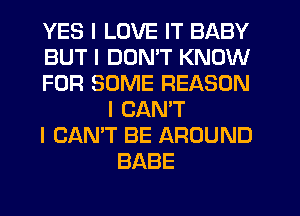 YES I LOVE IT BABY
BUT I DON'T KNOW
FOR SOME REASON
I CAN'T
I CAN'T BE AROUND
BABE